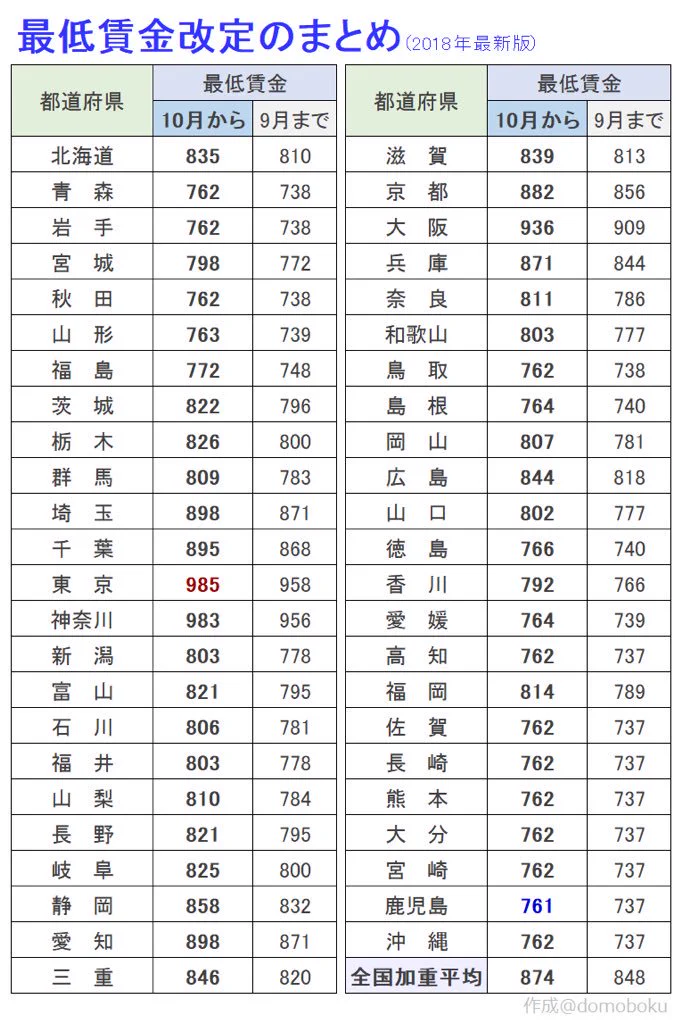 最低賃金改定のまとめ(2018年最新版)

| 都道府県 | 最低賃金 10月から | 最低賃金 9月まで |
|---|---|---|
| 北海道 | 835 | 810 |
| 青　森 | 762 | 738 |
| 岩　手 | 762 | 738 |
| 宮　城 | 798 | 772 |
| 秋　田 | 762 | 738 |
| 山　形 | 763 | 739 |
| 福　島 | 772 | 748 |
| 茨　城 | 822 | 796 |
| 栃　木 | 826 | 800 |
| 群　馬 | 809 | 783 |
| 埼　玉 | 898 | 871 |
| 千　葉 | 895 | 868 |
| 東　京 | 985 | 958 |
| 神奈川 | 983 | 956 |
| 新　潟 | 803 | 778 |
| 富　山 | 821 | 795 |
| 石　川 | 806 | 781 |
| 福　井 | 803 | 778 |
| 山　梨 | 810 | 784 |
| 長　野 | 821 | 795 |
| 岐　阜 | 825 | 800 |
| 静　岡 | 858 | 832 |
| 愛　知 | 898 | 871 |
| 三　重 | 846 | 820 |

| 都道府県 | 最低賃金 10月から | 最低賃金 9月まで |
|---|---|---|
| 滋　賀 | 839 | 813 |
| 京　都 | 882 | 856 |
| 大　阪 | 936 | 909 |
| 兵　庫 | 871 | 844 |
| 奈　良 | 811 | 786 |
| 和歌山 | 803 | 777 |
| 鳥　取 | 762 | 738 |
| 島　根 | 764 | 740 |
| 岡　山 | 807 | 781 |
| 広　島 | 844 | 818 |
| 山　口 | 802 | 777 |
| 徳　島 | 766 | 740 |
| 香　川 | 792 | 766 |
| 愛　媛 | 764 | 739 |
| 高　知 | 762 | 737 |
| 福　岡 | 814 | 789 |
| 佐　賀 | 762 | 737 |
| 長　崎 | 762 | 737 |
| 熊　本 | 762 | 737 |
| 大　分 | 762 | 737 |
| 宮　崎 | 762 | 737 |
| 鹿児島 | 761 | 737 |
| 沖　縄 | 762 | 737 |
| 全国加重平均 | 874 | 848 |

作成@domoboku